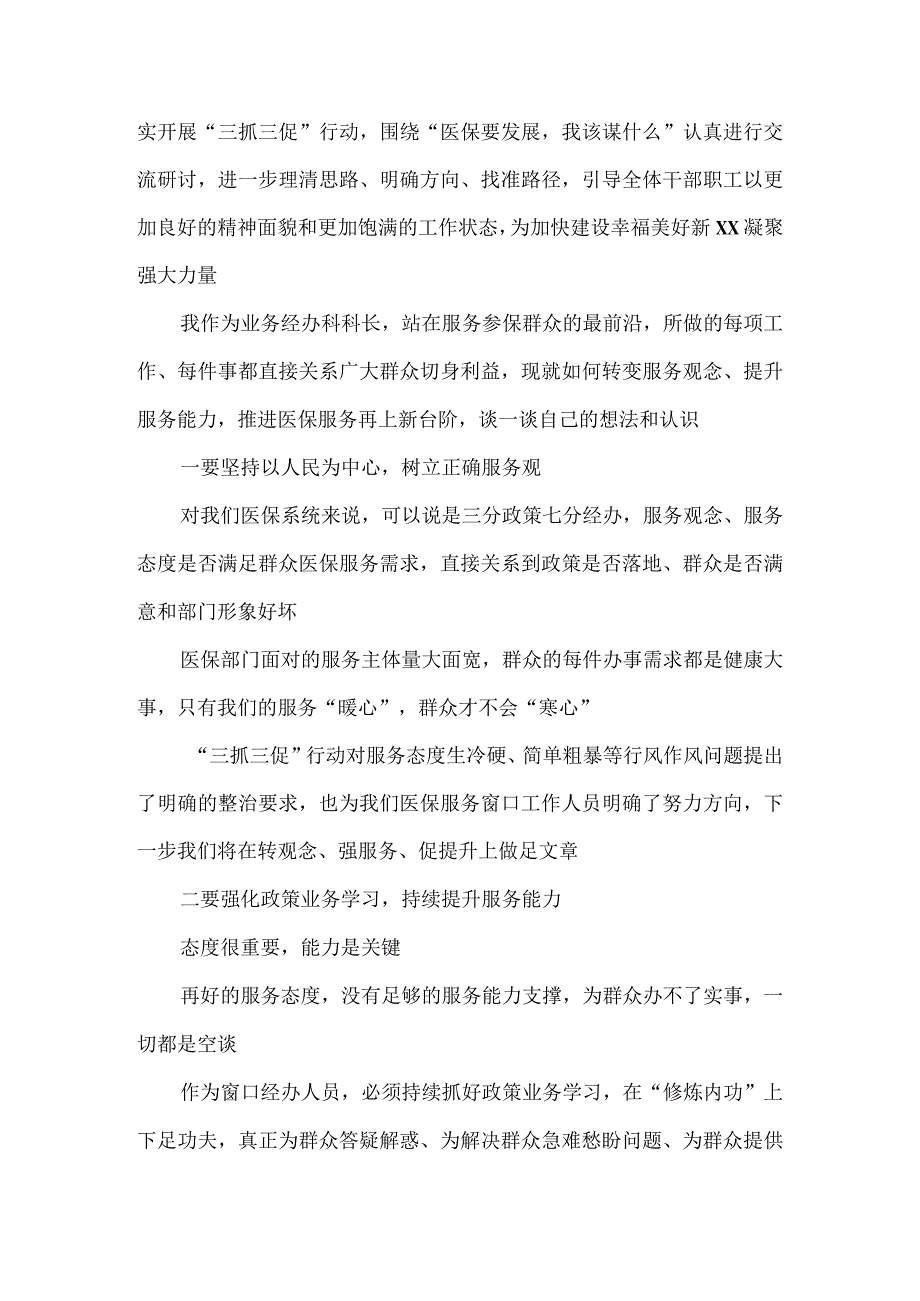 实开展“三抓三促”行动，围绕“医保要发展，我该谋什么”认真进行交流研讨，进一步理清思路、明确方向、找准路径，引导全体干部职工以更加良好的精神面貌和更加饱满的工作状态，为加快建设幸福美好新XX凝聚强大力量

我作为业务经办科科长，站在服务参保群众的最前沿，所做的每项工作、每件事都直接关系广大群众切身利益，现就如何转变服务观念、提升服务能力，推进医保服务再上新台阶，谈一谈自己的想法和认识

一要坚持以人民为中心，树立正确服务观

对我们医保系统来说，可以说是三分政策七分经办，服务观念、服务态度是否满足群众医保服务需求，直接关系到政策是否落地、群众是否满意和部门形象好坏

医保部门面对的服务主体量大面宽，群众的每件办事需求都是健康大事，只有我们的服务“暖心”，群众才不会“寒心”

“三抓三促”行动对服务态度生冷硬、简单粗暴等行风作风问题提出了明确的整治要求，也为我们医保服务窗口工作人员明确了努力方向，下一步我们将在转观念、强服务、促提升上做足文章

二要强化政策业务学习，持续提升服务能力

态度很重要，能力是关键

再好的服务态度，没有足够的服务能力支撑，为群众办不了实事，一切都是空谈

作为窗口经办人员，必须持续抓好政策业务学习，在“修炼内功”上下足功夫，真正为群众答疑解惑、为解决群众急难愁盼问题、为群众提供